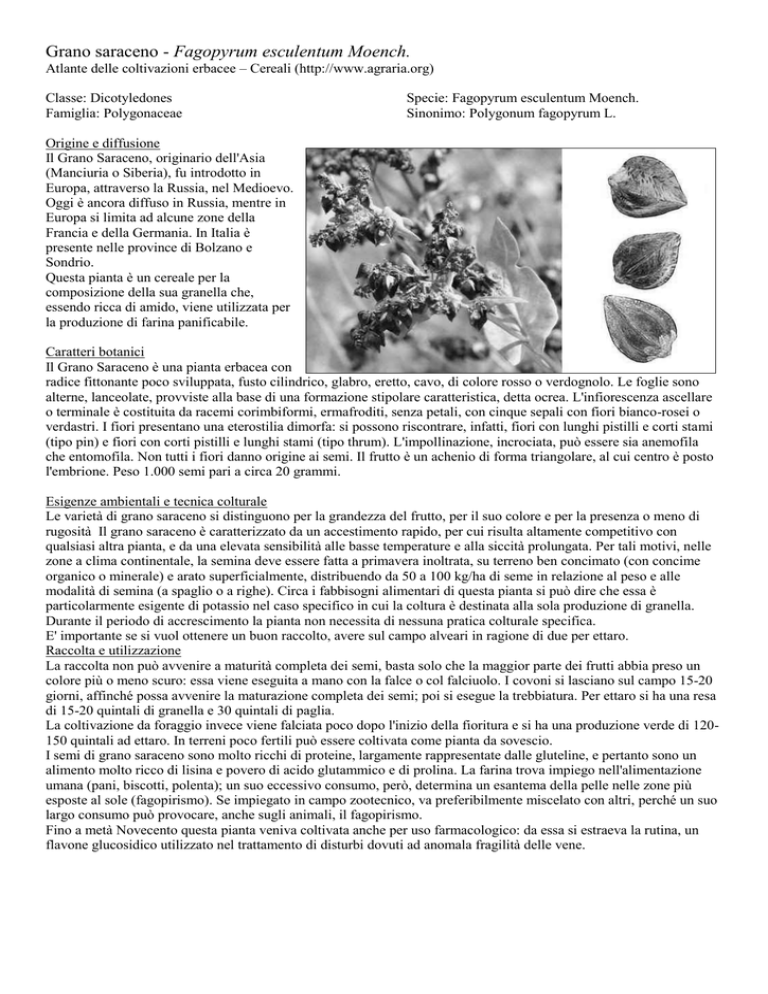 Grano saraceno - Fagopyrum esculentum Moench.
Atlante delle coltivazioni erbacee – Cereali (http://www.agraria.org)

Classe: Dicotyledones
Famiglia: Polygonaceae

Specie: Fagopyrum esculentum Moench.
Sinonimo: Polygonum fagopyrum L.

Origine e diffusione
Il Grano Saraceno, originario dell'Asia (Manciuria o Siberia), fu introdotto in Europa, attraverso la Russia, nel Medioevo. Oggi è ancora diffuso in Russia, mentre in Europa si limita ad alcune zone della Francia e della Germania. In Italia è presente nelle province di Bolzano e Sondrio.
Questa pianta è un cereale per la composizione della sua granella che, essendo ricca di amido, viene utilizzata per la produzione di farina panificabile.

Caratteri botanici
Il Grano Saraceno è una pianta erbacea con radice fittonante poco sviluppata, fusto cilindrico, glabro, eretto, cavo, di colore rosso o verdognolo. Le foglie sono alterne, lanceolate, provviste alla base di una formazione stipolare caratteristica, detta ocrea. L'infiorescenza ascellare o terminale è costituita da racemi corimbiformi, ermafroditi, senza petali, con cinque sepali con fiori bianco-rosei o verdastri. I fiori presentano una eterostilia dimorfa: si possono riscontrare, infatti, fiori con lunghi pistilli e corti stami (tipo pin) e fiori con corti pistilli e lunghi stami (tipo thrum). L'impollinazione, incrociata, può essere sia anemofila che entomofila. Non tutti i fiori danno origine ai semi. Il frutto è un achenio di forma triangolare, al cui centro è posto l'embrione. Peso 1.000 semi pari a circa 20 grammi.

Esigenze ambientali e tecnica colturale
Le varietà di grano saraceno si distinguono per la grandezza del frutto, per il suo colore e per la presenza o meno di rugosità Il grano saraceno è caratterizzato da un accestimento rapido, per cui risulta altamente competitivo con qualsiasi altra pianta, e da una elevata sensibilità alle basse temperature e alla siccità prolungata. Per tali motivi, nelle zone a clima continentale, la semina deve essere fatta a primavera inoltrata, su terreno ben concimato (con concime organico o minerale) e arato superficialmente, distribuendo da 50 a 100 kg/ha di seme in relazione al peso e alle modalità di semina (a spaglio o a righe). Circa i fabbisogni alimentari di questa pianta si può dire che essa è particolarmente esigente di potassio nel caso specifico in cui la coltura è destinata alla sola produzione di granella. Durante il periodo di accrescimento la pianta non necessita di nessuna pratica colturale specifica.
E' importante se si vuol ottenere un buon raccolto, avere sul campo alveari in ragione di due per ettaro.
Raccolta e utilizzazione
La raccolta non può avvenire a maturità completa dei semi, basta solo che la maggior parte dei frutti abbia preso un colore più o meno scuro: essa viene eseguita a mano con la falce o col falciuolo. I covoni si lasciano sul campo 15-20 giorni, affinché possa avvenire la maturazione completa dei semi; poi si esegue la trebbiatura. Per ettaro si ha una resa di 15-20 quintali di granella e 30 quintali di paglia.
La coltivazione da foraggio invece viene falciata poco dopo l'inizio della fioritura e si ha una produzione verde di 120-150 quintali ad ettaro. In terreni poco fertili può essere coltivata come pianta da sovescio.
I semi di grano saraceno sono molto ricchi di proteine, largamente rappresentate dalle gluteline, e pertanto sono un alimento molto ricco di lisina e povero di acido glutammico e di prolina. La farina trova impiego nell'alimentazione umana (pani, biscotti, polenta); un suo eccessivo consumo, però, determina un esantema della pelle nelle zone più esposte al sole (fagopirismo). Se impiegato in campo zootecnico, va preferibilmente miscelato con altri, perché un suo largo consumo può provocare, anche sugli animali, il fagopirismo.
Fino a metà Novecento questa pianta veniva coltivata anche per uso farmacologico: da essa si estraeva la rutina, un flavone glucosidico utilizzato nel trattamento di disturbi dovuti ad anomala fragilità delle vene.